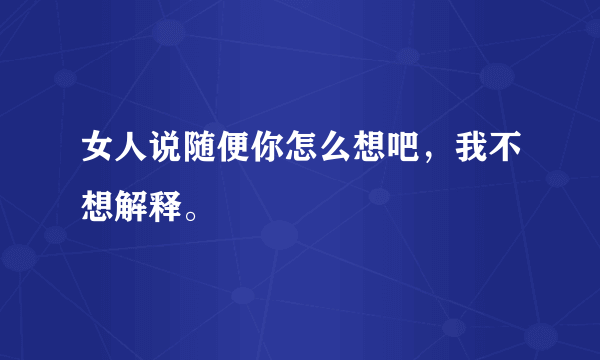 女人说随便你怎么想吧，我不想解释。